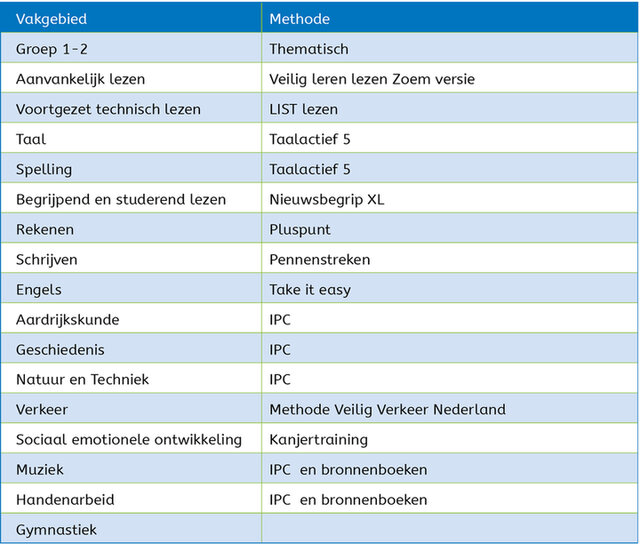 | Vakgebied | Methode |
|---|---|
| Groep 1-2 | Thematisch |
| Aanvankelijk lezen | Veilig leren lezen Zoem versie |
| Voortgezet technisch lezen | LIST lezen |
| Taal | Taalactief 5 |
| Spelling | Taalactief 5 |
| Begrijpend en studerend lezen | Nieuwsbegrip XL |
| Rekenen | Pluspunt |
| Schrijven | Pennenstreken |
| Engels | Take it easy |
| Aardrijkskunde | IPC |
| Geschiedenis | IPC |
| Natuur en Techniek | IPC |
| Verkeer | Methode Veilig Verkeer Nederland |
| Sociaal emotionele ontwikkeling | Kanjertraining |
| Muziek | IPC en bronnenboeken |
| Handenarbeid | IPC en bronnenboeken |
| Gymnastiek | |